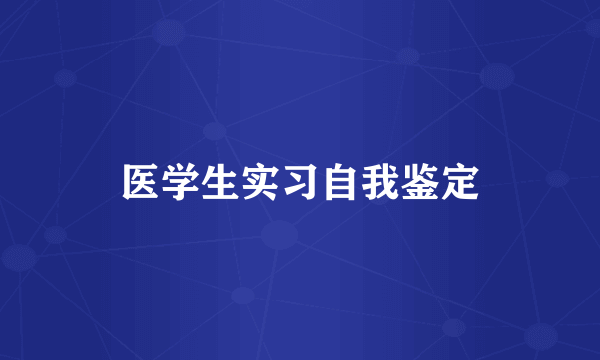 医学生实习自我鉴定